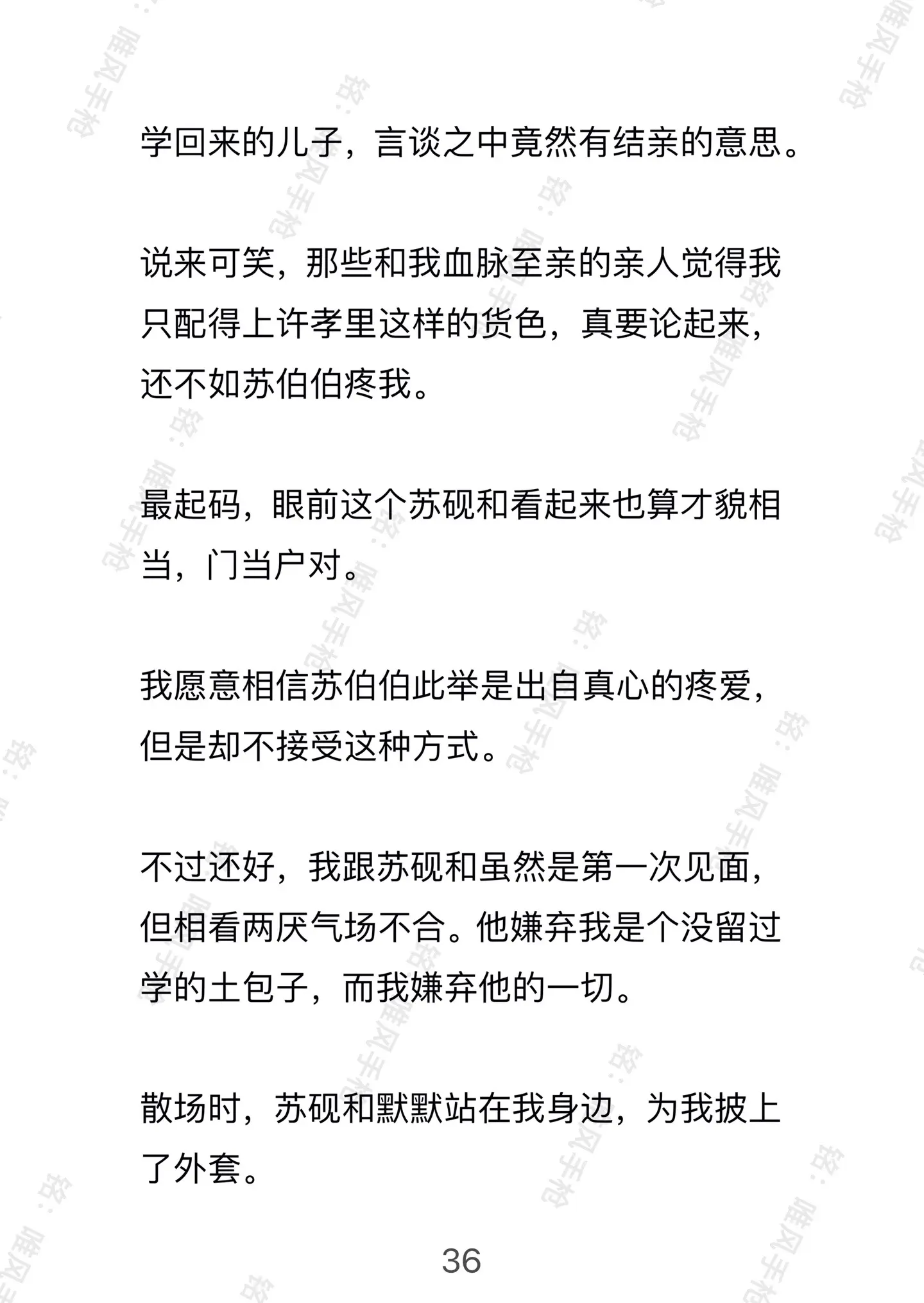 学回来的儿子，言谈之中竟然有结亲的意思。

说来可笑，那些和我血脉至亲的亲人觉得我只配得上许孝里这样的货色，真要论起来，还不如苏伯伯疼我。

最起码，眼前这个苏砚和看起来也算才貌相当，门当户对。

我愿意相信苏伯伯此举是出自真心的疼爱，但是却不接受这种方式。

不过还好，我跟苏砚和虽然是第一次见面，但相看两厌气场不合。他嫌弃我是个没留过学的土包子，而我嫌弃他的一切。

散场时，苏砚和默默站在我身边，为我披上了外套。

36